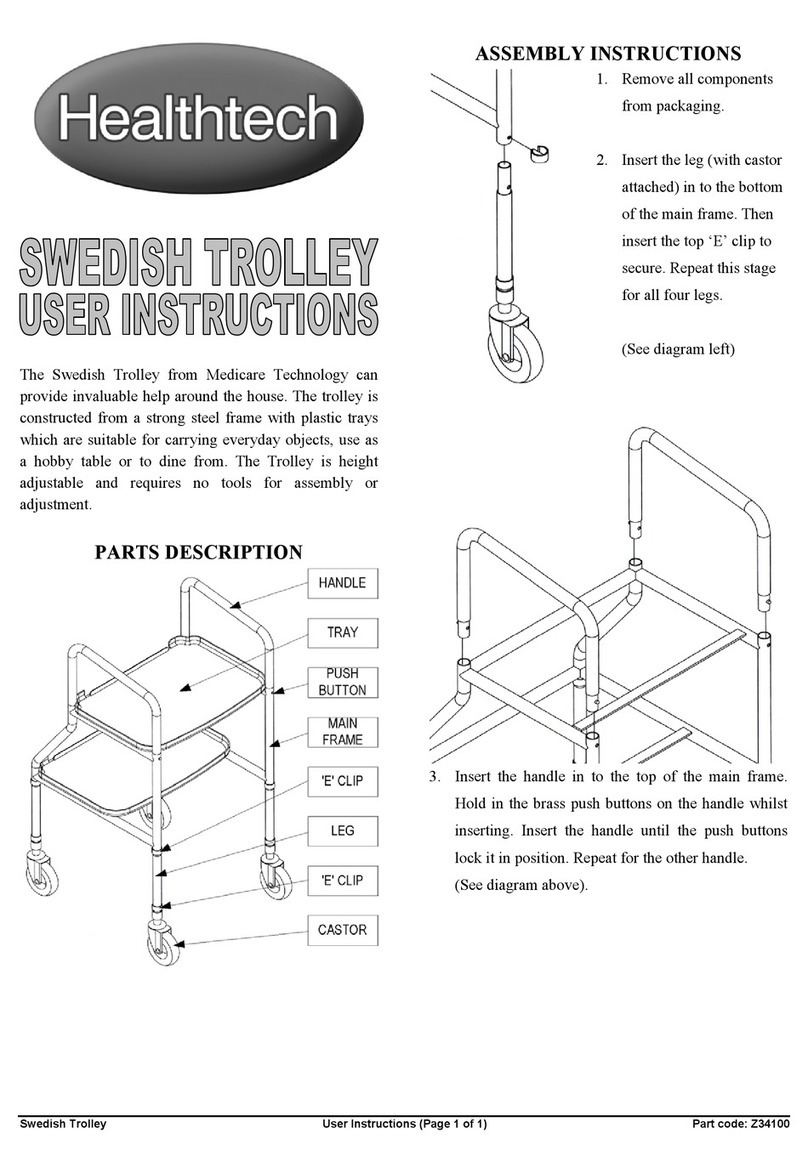 Healthtech

SWEDISH TROLLEY
USER INSTRUCTIONS

The Swedish Trolley from Medicare Technology can provide invaluable help around the house. The trolley is constructed from a strong steel frame with plastic trays which are suitable for carrying everyday objects, use as a hobby table or to dine from. The Trolley is height adjustable and requires no tools for assembly or adjustment.

PARTS DESCRIPTION

HANDLE
TRAY
PUSH BUTTON
MAIN FRAME
'E' CLIP
LEG
'E' CLIP
CASTOR

ASSEMBLY INSTRUCTIONS

1. Remove all components from packaging.

2. Insert the leg (with castor attached) in to the bottom of the main frame. Then insert the top ‘E’ clip to secure. Repeat this stage for all four legs.

(See diagram left)

3. Insert the handle in to the top of the main frame. Hold in the brass push buttons on the handle whilst inserting. Insert the handle until the push buttons lock it in position. Repeat for the other handle.
(See diagram above).

Swedish Trolley User Instructions (Page 1 of 1) Part code: Z34100